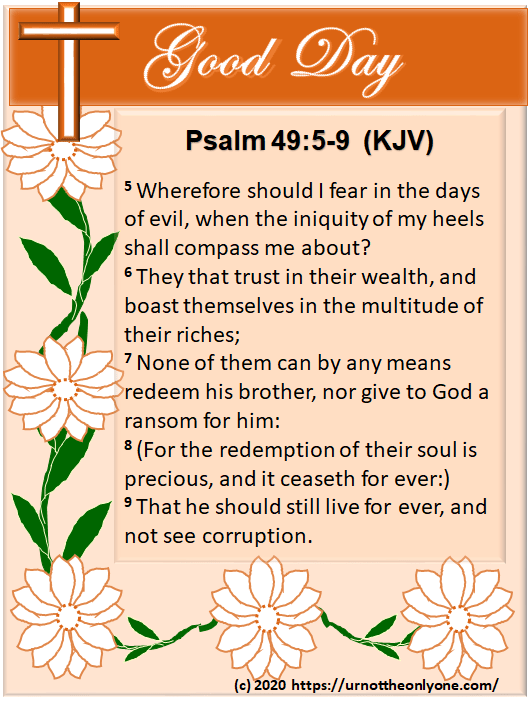 Good Day

Psalm 49:5-9 (KJV)

$^{5}$ Wherefore should I fear in the days of evil, when the iniquity of my heels shall compass me about?
$^{6}$ They that trust in their wealth, and boast themselves in the multitude of their riches;
$^{7}$ None of them can by any means redeem his brother, nor give to God a ransom for him:
$^{8}$ (For the redemption of their soul is precious, and it ceaseth for ever:)
$^{9}$ That he should still live for ever, and not see corruption.

(c) 2020 https://urnottheonlyone.com/